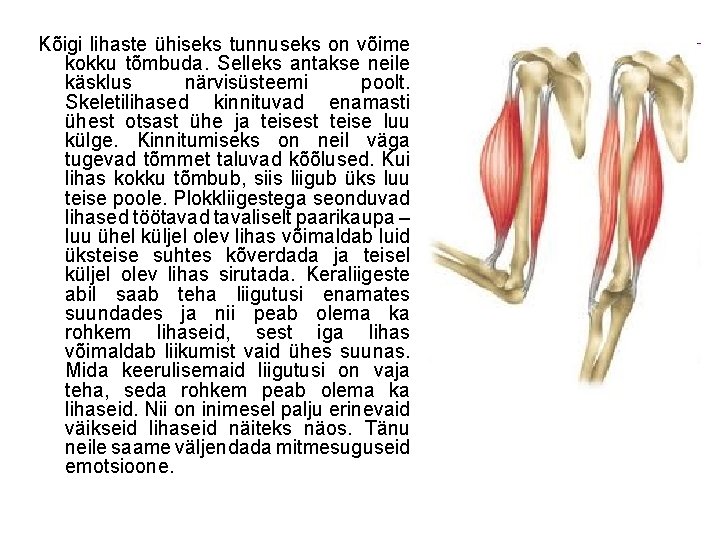 Kõigi lihaste ühiseks tunnuseks on võime kokku tõmbuda. Selleks antakse neile käsklus närvisüsteemi poolt. Skeletilihased kinnituvad enamasti ühest otsast ühe ja teisest teise luu külge. Kinnitumiseks on neil väga tugevad tõmmet taluvad kõõlused. Kui lihas kokku tõmbub, siis liigub üks luu teise poole. Plokkliigestega seonduvad lihased töötavad tavaliselt paarikaupa – luu ühel küljel olev lihas võimaldab luid üksteise suhtes kõverdada ja teisel küljel olev lihas sirutada. Keraliigeste abil saab teha liigutusi enamates suundades ja nii peab olema ka rohkem lihaseid, sest iga lihas võimaldab liikumist vaid ühes suunas. Mida keerulisemaid liigutusi on vaja teha, seda rohkem peab olema ka lihaseid. Nii on inimesel palju erinevaid väikseid lihaseid näiteks näos. Tänu neile saame väljendada mitmesuguseid emotsioone.